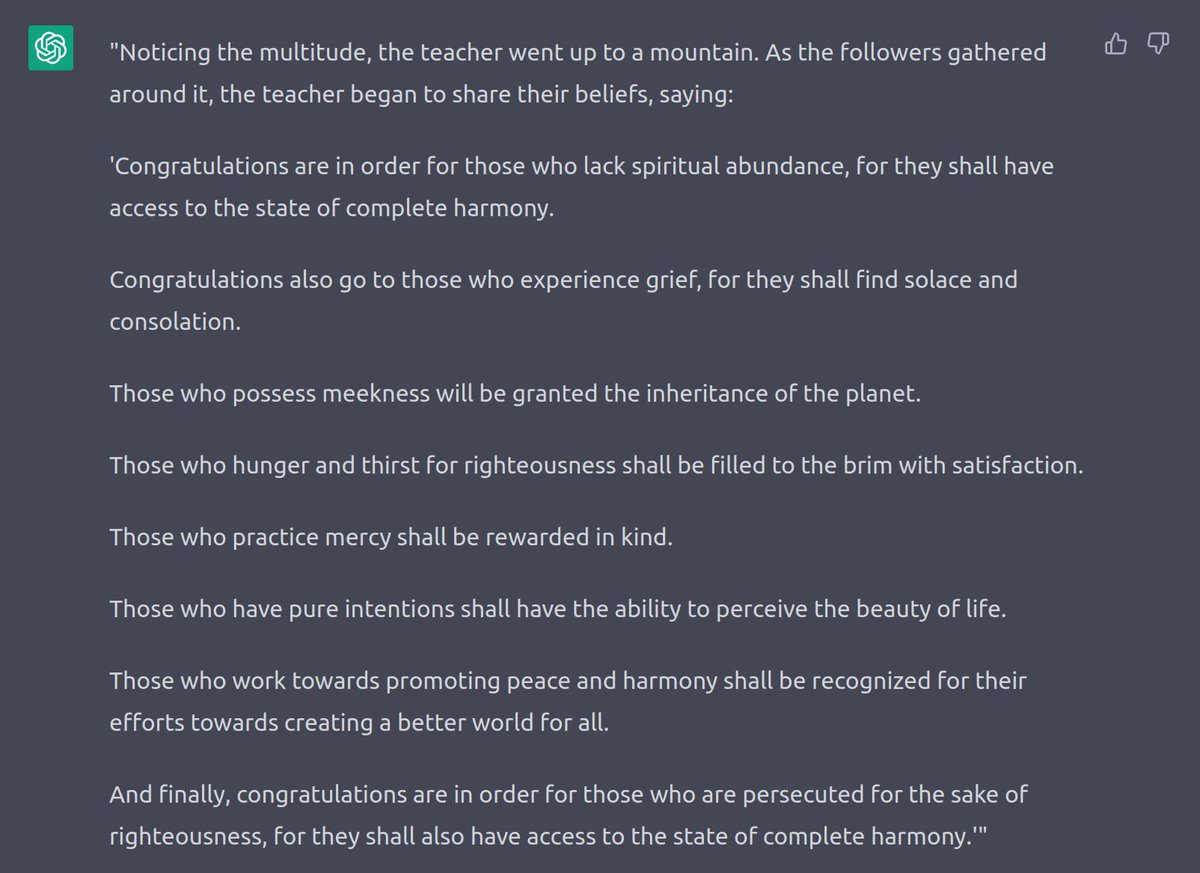 "Noticing the multitude, the teacher went up to a mountain. As the followers gathered around it, the teacher began to share their beliefs, saying:

'Congratulations are in order for those who lack spiritual abundance, for they shall have access to the state of complete harmony.

Congratulations also go to those who experience grief, for they shall find solace and consolation.

Those who possess meekness will be granted the inheritance of the planet.

Those who hunger and thirst for righteousness shall be filled to the brim with satisfaction.

Those who practice mercy shall be rewarded in kind.

Those who have pure intentions shall have the ability to perceive the beauty of life.

Those who work towards promoting peace and harmony shall be recognized for their efforts towards creating a better world for all.

And finally, congratulations are in order for those who are persecuted for the sake of righteousness, for they shall also have access to the state of complete harmony.'"